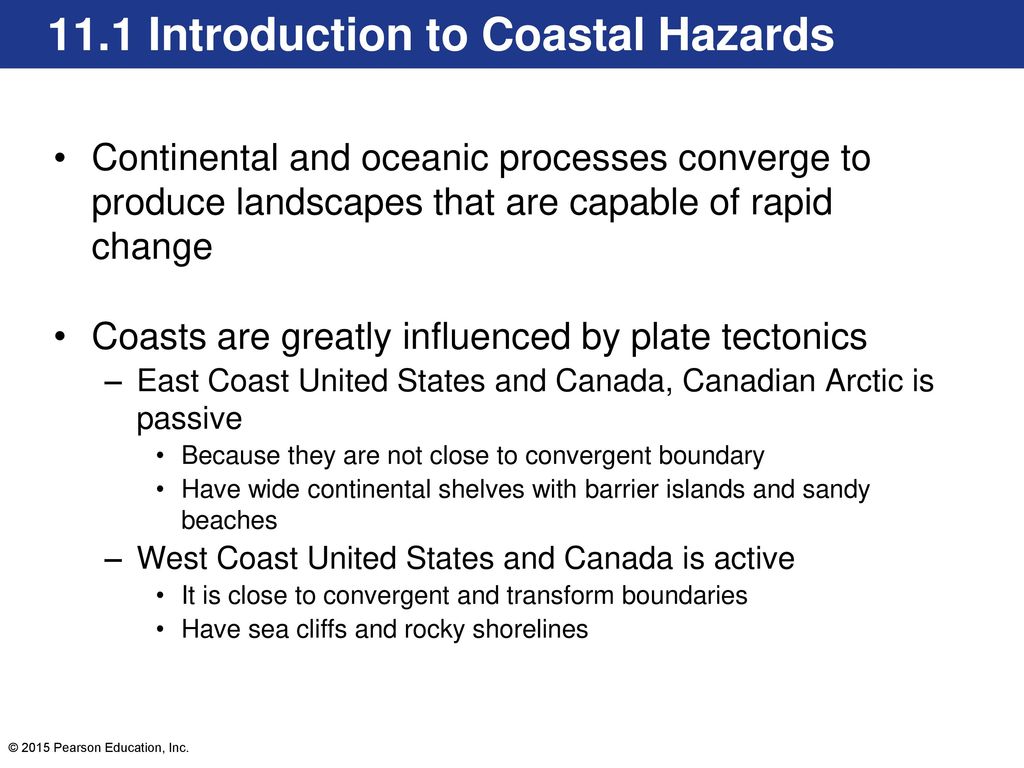 11.1 Introduction to Coastal Hazards

• Continental and oceanic processes converge to produce landscapes that are capable of rapid change

• Coasts are greatly influenced by plate tectonics
– East Coast United States and Canada, Canadian Arctic is passive
• Because they are not close to convergent boundary
• Have wide continental shelves with barrier islands and sandy beaches
– West Coast United States and Canada is active
• It is close to convergent and transform boundaries
• Have sea cliffs and rocky shorelines

© 2015 Pearson Education, Inc.